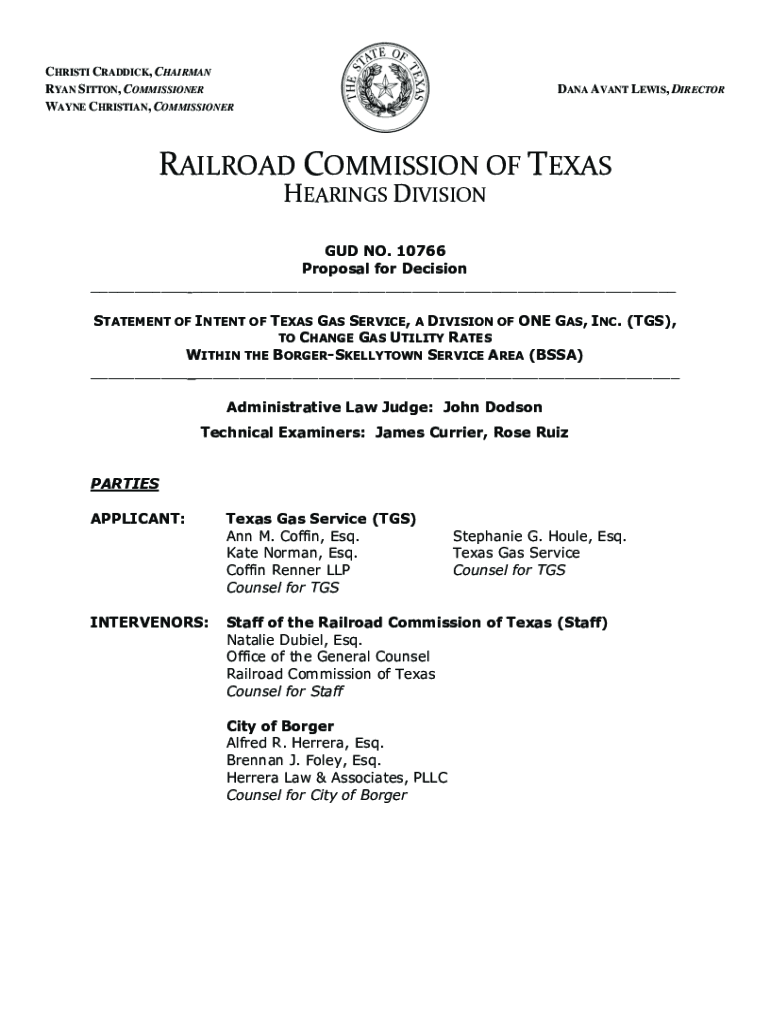 CHRISTI CRADDICK, CHAIRMAN
RYAN SITTON, COMMISSIONER
WAYNE CHRISTIAN, COMMISSIONER

THE STATE OF TEXAS

DANA AVANT LEWIS, DIRECTOR

RAILROAD COMMISSION OF TEXAS
HEARINGS DIVISION

GUD NO. 10766
Proposal for Decision

STATEMENT OF INTENT OF TEXAS GAS SERVICE, A DIVISION OF ONE GAS, INC. (TGS), TO CHANGE GAS UTILITY RATES WITHIN THE BORGER-SKELLYTOWN SERVICE AREA (BSSA)

Administrative Law Judge: John Dodson
Technical Examiners: James Currier, Rose Ruiz

PARTIES

APPLICANT:

Texas Gas Service (TGS)
Ann M. Coffin, Esq.
Kate Norman, Esq.
Coffin Renner LLP
Counsel for TGS

Stephanie G. Houle, Esq.
Texas Gas Service
Counsel for TGS

INTERVENORS:

Staff of the Railroad Commission of Texas (Staff)
Natalie Dubiel, Esq.
Office of the General Counsel
Railroad Commission of Texas
Counsel for Staff

City of Borger
Alfred R. Herrera, Esq.
Brennan J. Foley, Esq.
Herrera Law & Associates, PLLC
Counsel for City of Borger